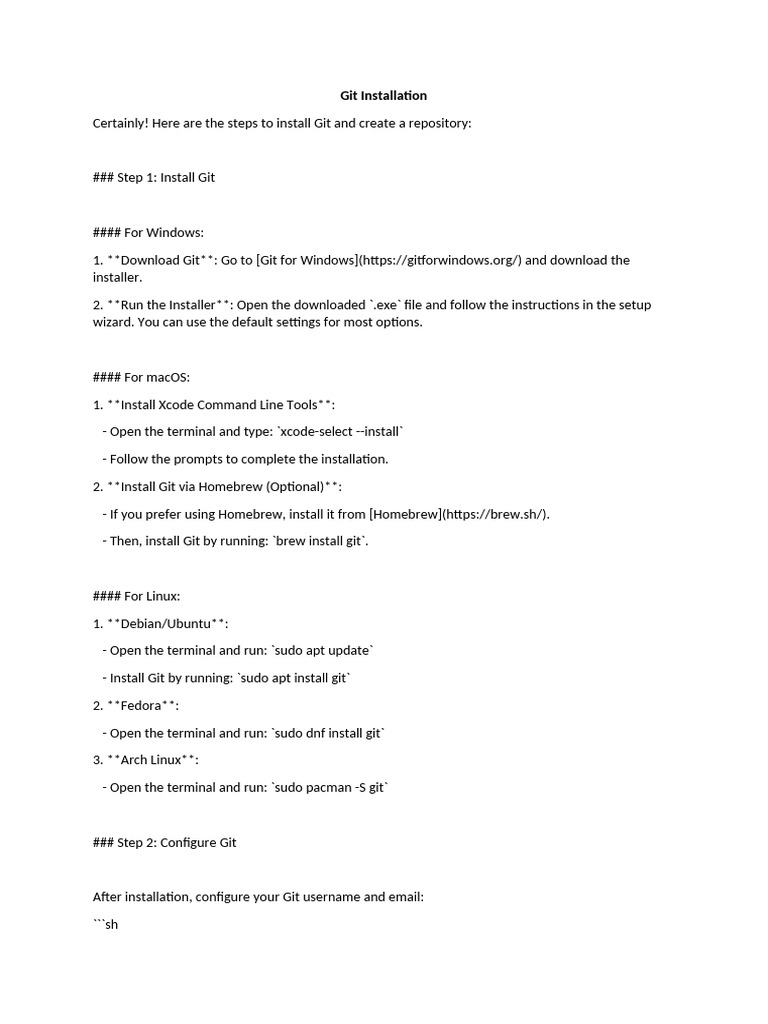 Git Installation

Certainly! Here are the steps to install Git and create a repository:

### Step 1: Install Git

#### For Windows:

1. **Download Git**: Go to [Git for Windows](https://gitforwindows.org/) and download the installer.

2. **Run the Installer**: Open the downloaded `.exe` file and follow the instructions in the setup wizard. You can use the default settings for most options.

#### For macOS:

1. **Install Xcode Command Line Tools**:

- Open the terminal and type: `xcode-select --install`

- Follow the prompts to complete the installation.

2. **Install Git via Homebrew (Optional)**:

- If you prefer using Homebrew, install it from [Homebrew](https://brew.sh/).

- Then, install Git by running: `brew install git`.

#### For Linux:

1. **Debian/Ubuntu**:

- Open the terminal and run: `sudo apt update`

- Install Git by running: `sudo apt install git`

2. **Fedora**:

- Open the terminal and run: `sudo dnf install git`

3. **Arch Linux**:

- Open the terminal and run: `sudo pacman -S git`

### Step 2: Configure Git

After installation, configure your Git username and email:

```sh